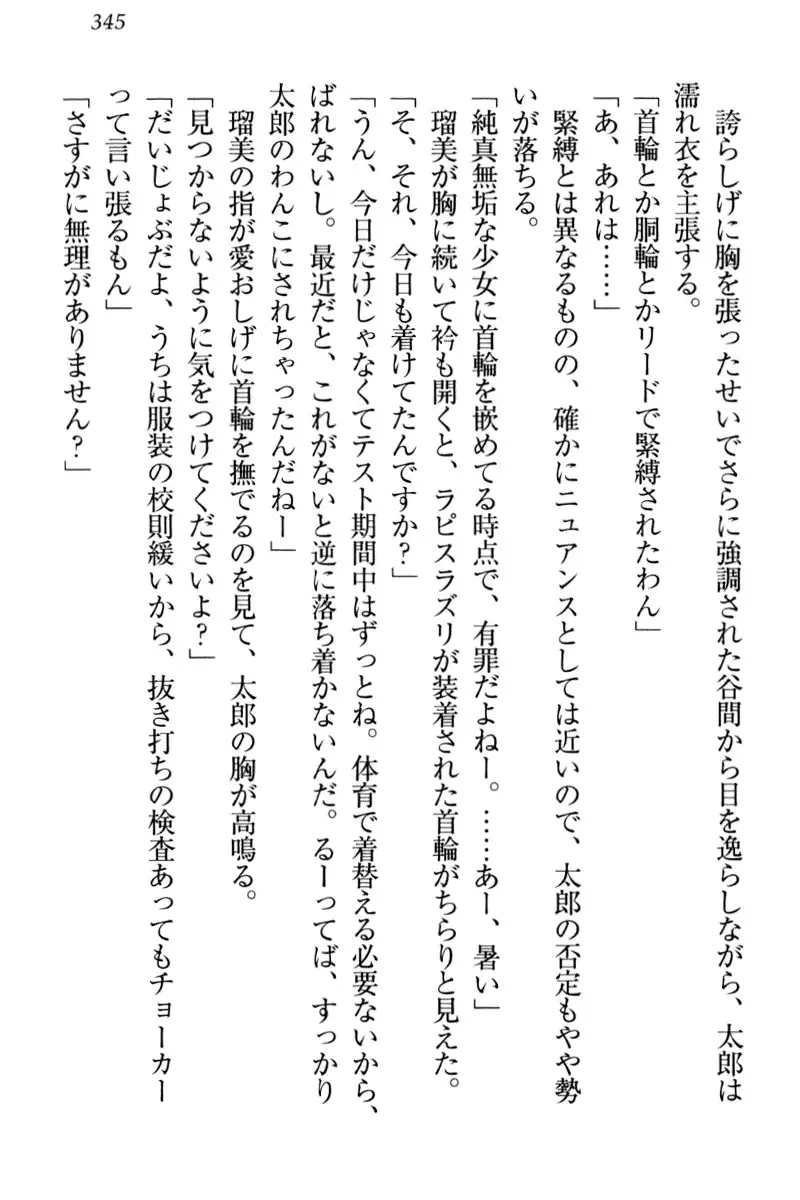 345

誇らしげに胸を張ったせいでさらに強調された谷間から目を逸らしながら、太郎は濡れ衣を主張する。

「首輪とか胴輪とかリードで緊縛されたわん」

「あ、あれは……」

緊縛とは異なるものの、確かにニュアンスとしては近いので、太郎の否定もやや勢いが落ちる。

「純真無垢な少女に首輪を嵌めてる時点で、有罪だよねー。……あー、暑い」

瑠美が胸に続いて衿も開くと、ラピスラズリが装着された首輪がちらりと見えた。

「そ、それ、今日も着けてたんですか？」

「うん、今日だけじゃなくてテスト期間中はずっとね。体育で着替える必要ないから、ばれないし。最近だと、これがないと逆に落ち着かないんだ。るーってば、すっかり太郎のわんこにされちゃったんだねー」

瑠美の指が愛おしげに首輪を撫でるのを見て、太郎の胸が高鳴る。

「見つからないように気をつけてくださいよ？」

「だいじょぶだよ、うちは服装の校則緩いから、抜き打ちの検査あってもチョーカーって言い張るもん」

「さすがに無理がありません？」